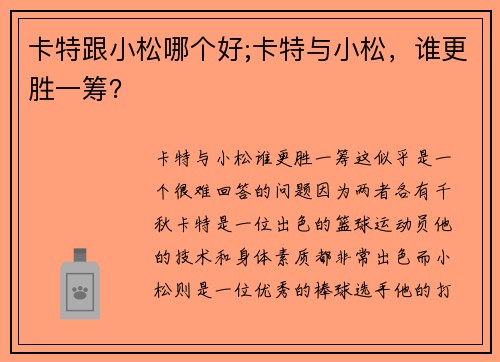 卡特跟小松哪个好;卡特与小松，谁更胜一筹？

卡特与小松谁更胜一筹这似乎是一个很难回答的问题因为两者各有千秋卡特是一位出色的篮球运动员他的技术和身体素质都非常出色而小松则是一位优秀的棒球选手他的打